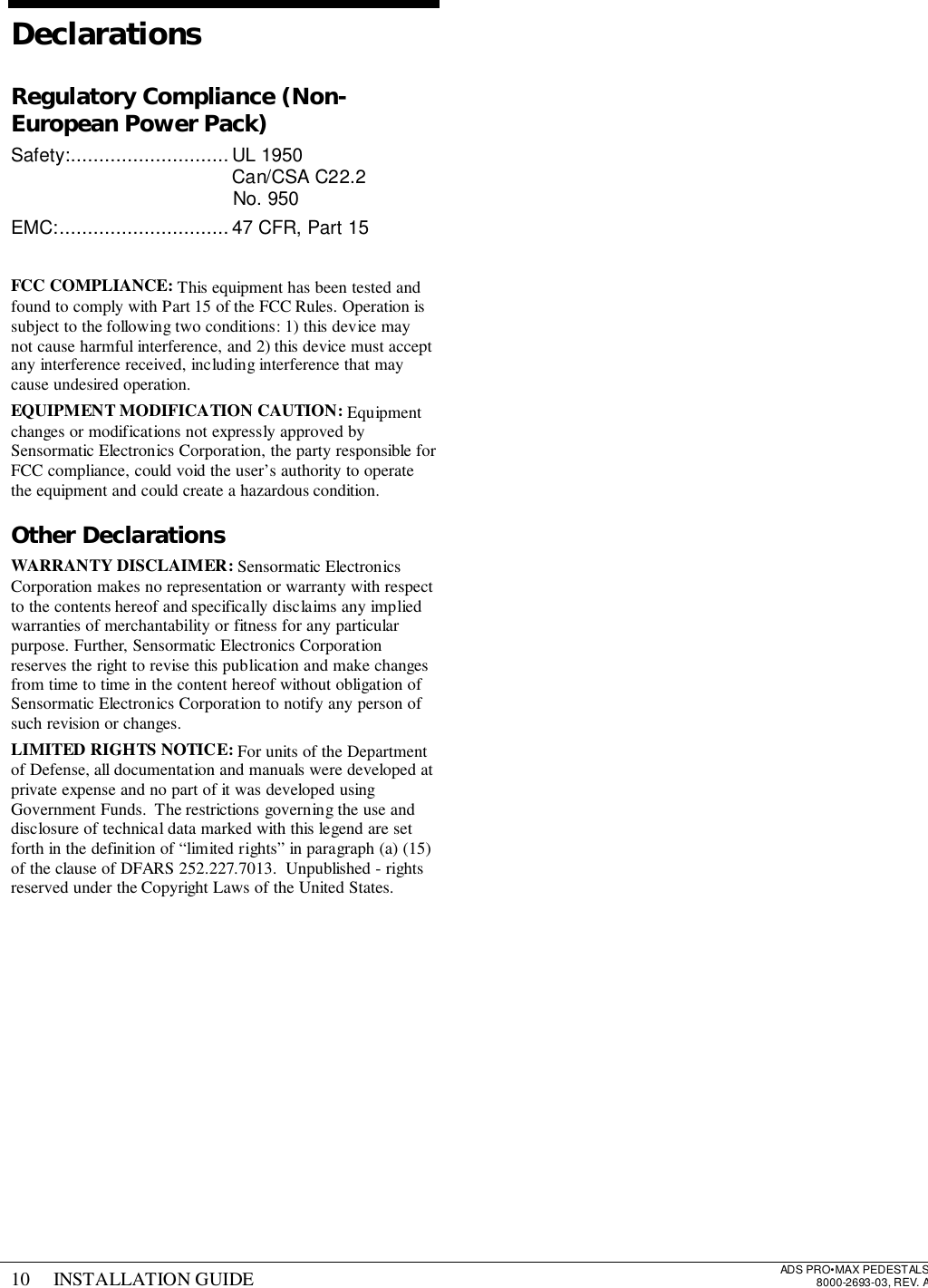 Declarations

Regulatory Compliance (Non-European Power Pack)

Safety:............................ UL 1950
Can/CSA C22.2
No. 950

EMC:.............................. 47 CFR, Part 15

FCC COMPLIANCE: This equipment has been tested and found to comply with Part 15 of the FCC Rules. Operation is subject to the following two conditions: 1) this device may not cause harmful interference, and 2) this device must accept any interference received, including interference that may cause undesired operation.

EQUIPMENT MODIFICATION CAUTION: Equipment changes or modifications not expressly approved by Sensormatic Electronics Corporation, the party responsible for FCC compliance, could void the user's authority to operate the equipment and could create a hazardous condition.

Other Declarations

WARRANTY DISCLAIMER: Sensormatic Electronics Corporation makes no representation or warranty with respect to the contents hereof and specifically disclaims any implied warranties of merchantability or fitness for any particular purpose. Further, Sensormatic Electronics Corporation reserves the right to revise this publication and make changes from time to time in the content hereof without obligation of Sensormatic Electronics Corporation to notify any person of such revision or changes.

LIMITED RIGHTS NOTICE: For units of the Department of Defense, all documentation and manuals were developed at private expense and no part of it was developed using Government Funds. The restrictions governing the use and disclosure of technical data marked with this legend are set forth in the definition of "limited rights" in paragraph (a) (15) of the clause of DFARS 252.227.7013. Unpublished - rights reserved under the Copyright Laws of the United States.

10 INSTALLATION GUIDE

ADS PRO•MAX PEDESTALS
8000-2693-03, REV. A